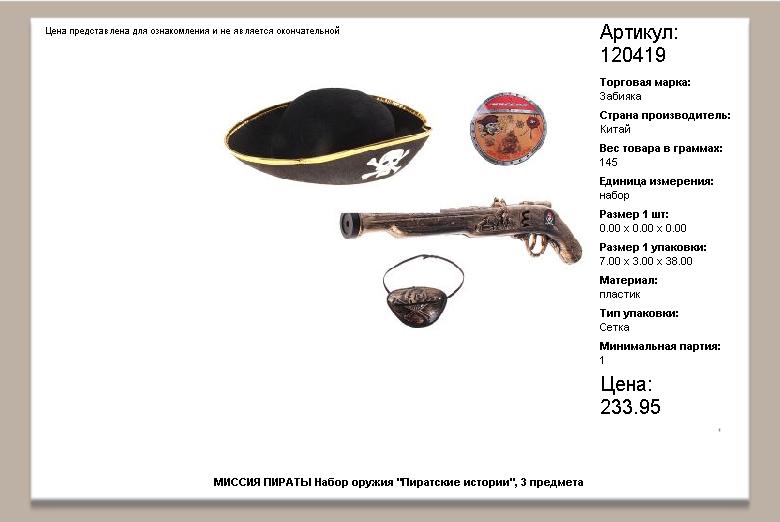 Цена представлена для ознакомления и не является окончательной

Артикул:
120419

Торговая марка:
Забияка

Страна производитель:
Китай

Вес товара в граммах:
145

Единица измерения:
набор

Размер 1 шт:
0.00 x 0.00 x 0.00

Размер 1 упаковки:
7.00 x 3.00 x 38.00

Материал:
пластик

Тип упаковки:
Сетка

Минимальная партия:
1

Цена:
233.95

МИССИЯ ПИРАТЫ Набор оружия "Пиратские истории", 3 предмета